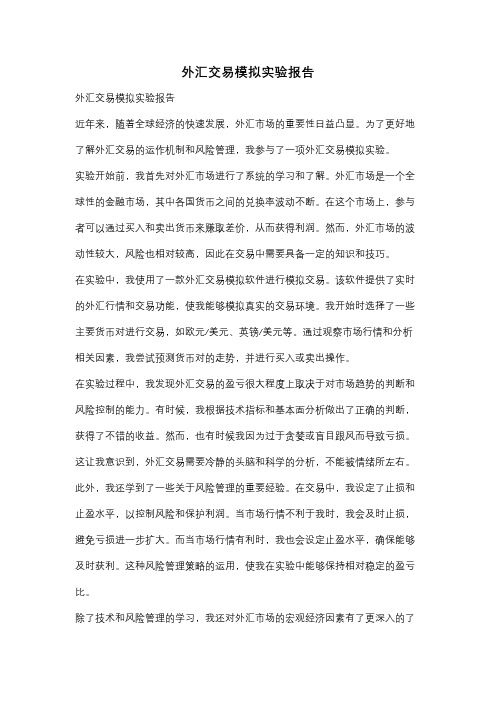 外汇交易模拟实验报告

外汇交易模拟实验报告

近年来，随着全球经济的快速发展，外汇市场的重要性日益凸显。为了更好地了解外汇交易的运作机制和风险管理，我参与了一项外汇交易模拟实验。

实验开始前，我首先对外汇市场进行了系统的学习和了解。外汇市场是一个全球性的金融市场，其中各国货币之间的兑换率波动不断。在这个市场上，参与者可以通过买入和卖出货币来赚取差价，从而获得利润。然而，外汇市场的波动性较大，风险也相对较高，因此在交易中需要具备一定的知识和技巧。

在实验中，我使用了一款外汇交易模拟软件进行模拟交易。该软件提供了实时的外汇行情和交易功能，使我能够模拟真实的交易环境。我开始时选择了一些主要货币对进行交易，如欧元/美元、英镑/美元等。通过观察市场行情和分析相关因素，我尝试预测货币对的走势，并进行买入或卖出操作。

在实验过程中，我发现外汇交易的盈亏很大程度上取决于对市场趋势的判断和风险控制的能力。有时候，我根据技术指标和基本面分析做出了正确的判断，获得了不错的收益。然而，也有时候我因为过于贪婪或盲目跟风而导致亏损。这让我意识到，外汇交易需要冷静的头脑和科学的分析，不能被情绪所左右。

此外，我还学到了一些关于风险管理的重要经验。在交易中，我设定了止损和止盈水平，以控制风险和保护利润。当市场行情不利于我时，我会及时止损，避免亏损进一步扩大。而当市场行情有利时，我也会设定止盈水平，确保能够及时获利。这种风险管理策略的运用，使我在实验中能够保持相对稳定的盈亏比。

除了技术和风险管理的学习，我还对外汇市场的宏观经济因素有了更深入的了